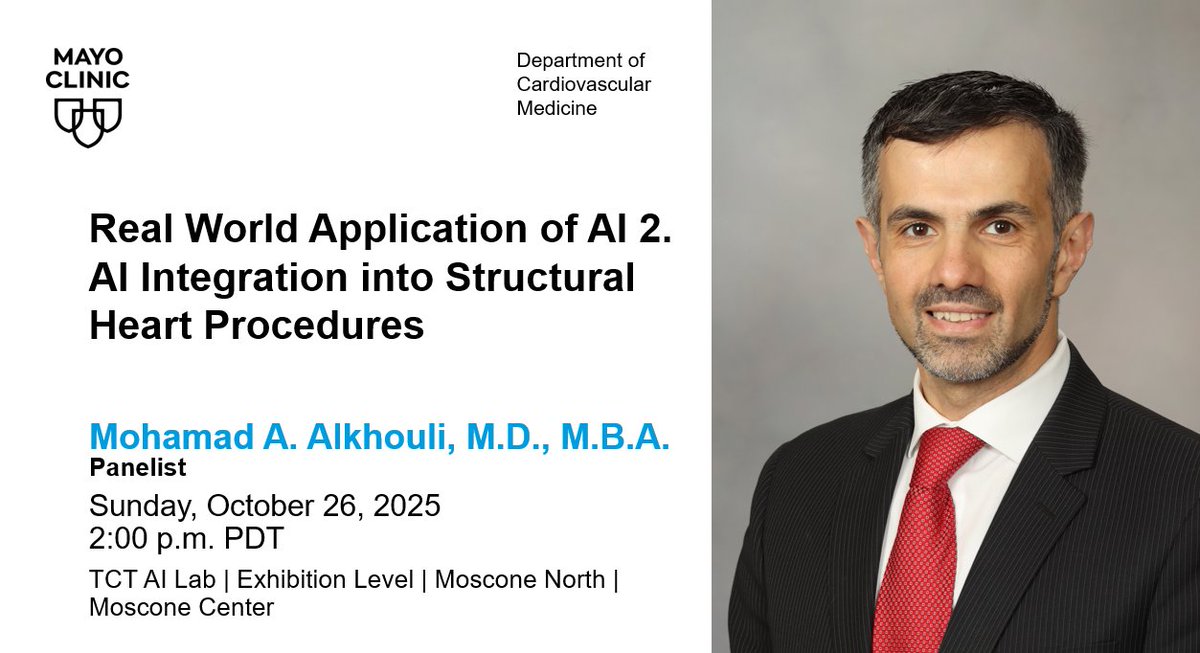 MAYO CLINIC

Department of Cardiovascular Medicine

Real World Application of AI 2. AI Integration into Structural Heart Procedures

Mohamad A. Alkhouli, M.D., M.B.A.
Panelist

Sunday, October 26, 2025
2:00 p.m. PDT

TCT AI Lab | Exhibition Level | Moscone North | Moscone Center